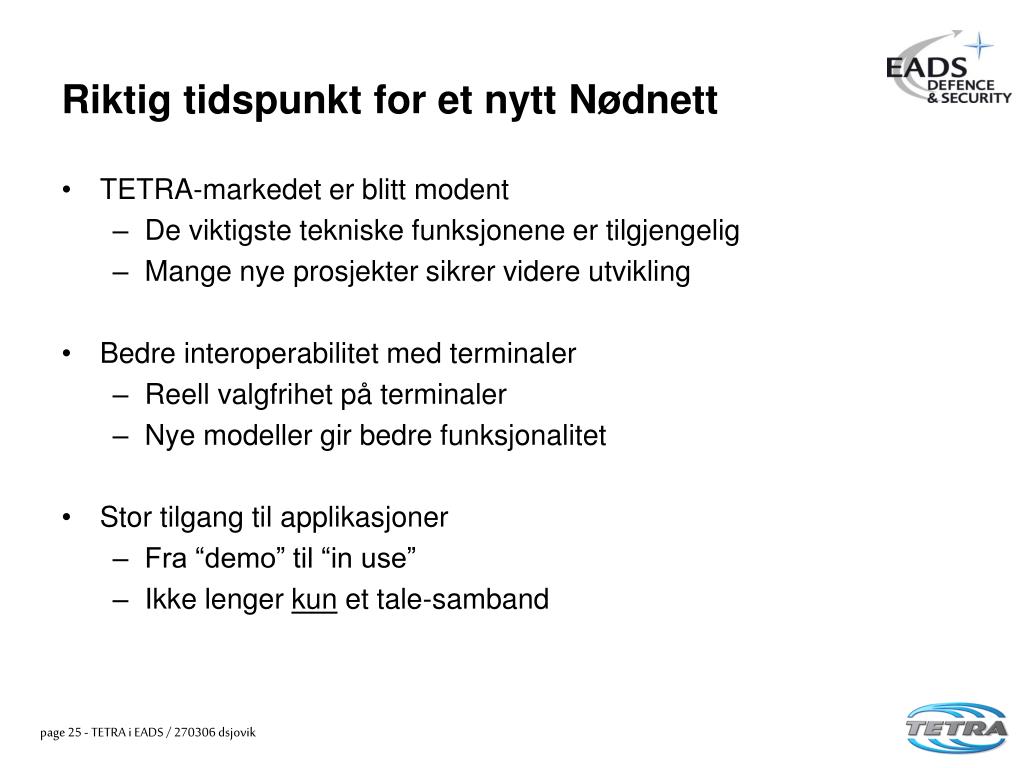 EADS
DEFENCE
& SECURITY

Riktig tidspunkt for et nytt Nødnett

• TETRA-markedet er blitt modent
– De viktigste tekniske funksjonene er tilgjengelig
– Mange nye prosjekter sikrer videre utvikling

• Bedre interoperabilitet med terminaler
– Reell valgfrihet på terminaler
– Nye modeller gir bedre funksjonalitet

• Stor tilgang til applikasjoner
– Fra “demo” til “in use”
– Ikke lenger kun et tale-samband

page 25 - TETRA i EADS / 270306 dsjovik

TETRA